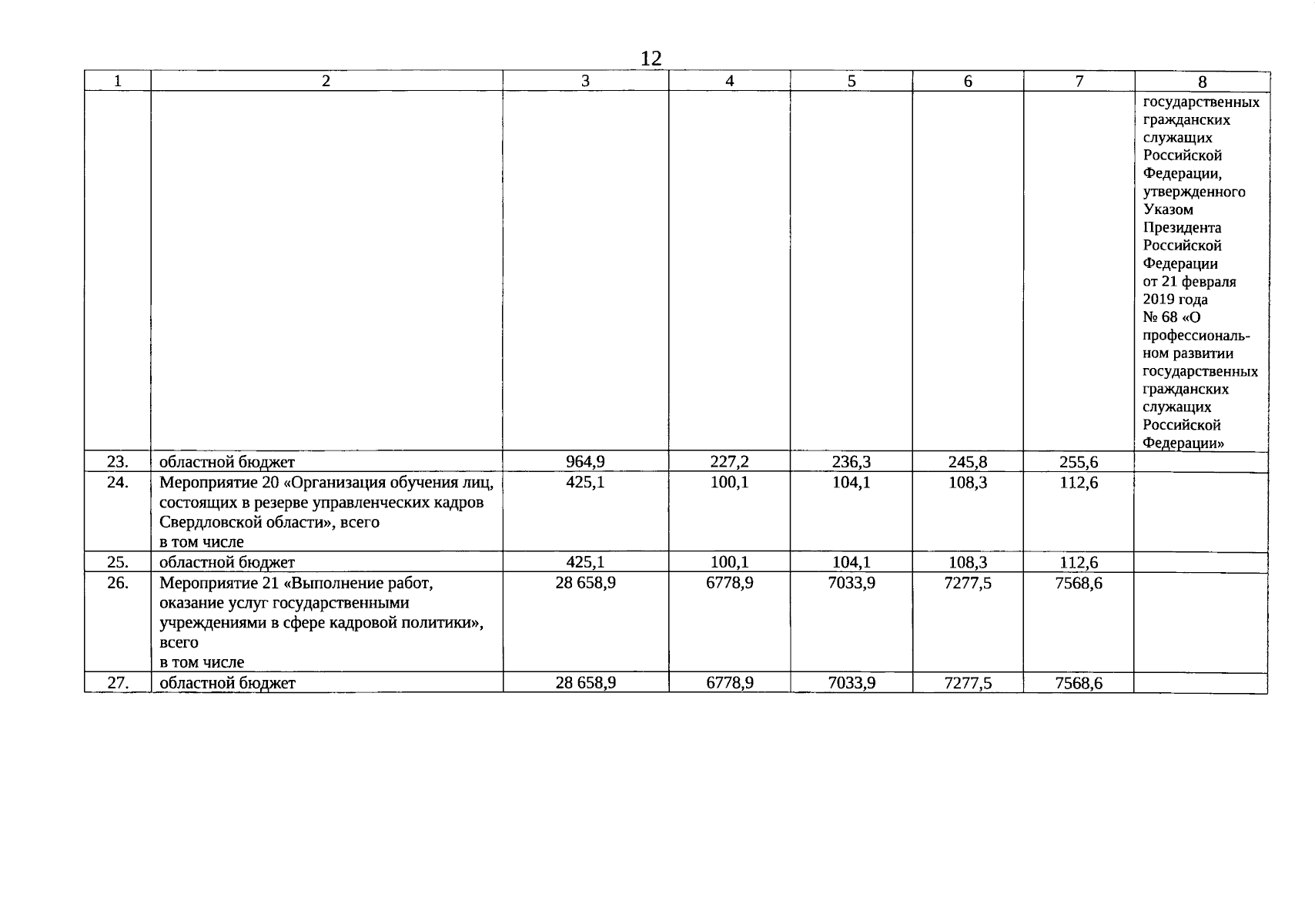 12

| 1 | 2 | 3 | 4 | 5 | 6 | 7 | 8 |
|---|---|---|---|---|---|---|---|
| | | | | | | | государственных гражданских служащих Российской Федерации, утвержденного Указом Президента Российской Федерации от 21 февраля 2019 года № 68 «О профессиональном развитии государственных гражданских служащих Российской Федерации» |
| 23. | областной бюджет | 964,9 | 227,2 | 236,3 | 245,8 | 255,6 | |
| 24. | Мероприятие 20 «Организация обучения лиц, состоящих в резерве управленческих кадров Свердловской области», всего в том числе | 425,1 | 100,1 | 104,1 | 108,3 | 112,6 | |
| 25. | областной бюджет | 425,1 | 100,1 | 104,1 | 108,3 | 112,6 | |
| 26. | Мероприятие 21 «Выполнение работ, оказание услуг государственными учреждениями в сфере кадровой политики», всего в том числе | 28 658,9 | 6778,9 | 7033,9 | 7277,5 | 7568,6 | |
| 27. | областной бюджет | 28 658,9 | 6778,9 | 7033,9 | 7277,5 | 7568,6 | |